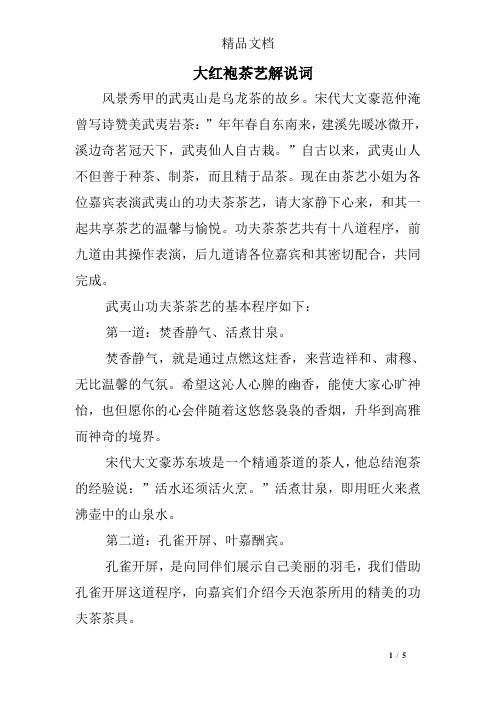 精品文档

大红袍茶艺解说词

风景秀甲的武夷山是乌龙茶的故乡。宋代大文豪范仲淹曾写诗赞美武夷岩茶：”年年春自东南来，建溪先暖冰微开，溪边奇茗冠天下，武夷仙人自古栽。”自古以来，武夷山人不但善于种茶、制茶，而且精于品茶。现在由茶艺小姐为各位嘉宾表演武夷山的功夫茶茶艺，请大家静下心来，和其一起共享茶艺的温馨与愉悦。功夫茶茶艺共有十八道程序，前九道由其操作表演，后九道请各位嘉宾和其密切配合，共同完成。

武夷山功夫茶茶艺的基本程序如下：

第一道：焚香静气、活煮甘泉。

焚香静气，就是通过点燃这炷香，来营造祥和、肃穆、无比温馨的气氛。希望这沁人心脾的幽香，能使大家心旷神怡，也但愿你的心会伴随着这悠悠袅袅的香烟，升华到高雅而神奇的境界。

宋代大文豪苏东坡是一个精通茶道的茶人，他总结泡茶的经验说：”活水还须活火烹。”活煮甘泉，即用旺火来煮沸壶中的山泉水。

第二道：孔雀开屏、叶嘉酬宾。

孔雀开屏，是向同伴们展示自己美丽的羽毛，我们借助孔雀开屏这道程序，向嘉宾们介绍今天泡茶所用的精美的功夫茶茶具。

1 / 5